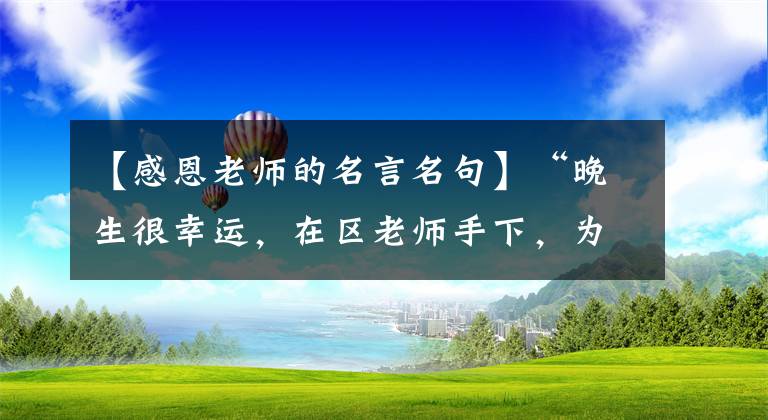 【感恩老师的名言名句】“晚生很幸运，在区老师手下，为